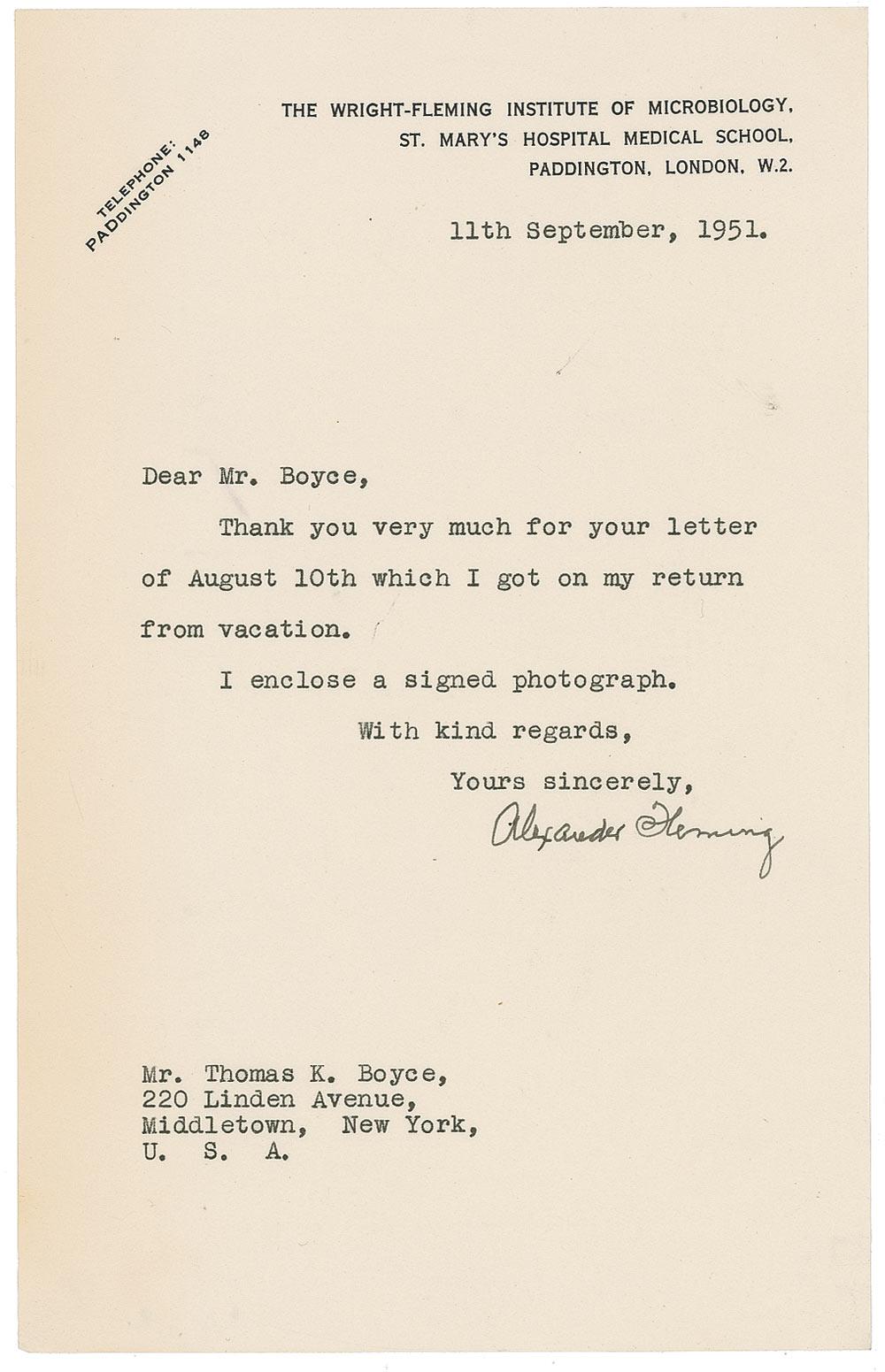 TELEPHONE:
PADDINGTON 1148

THE WRIGHT-FLEMING INSTITUTE OF MICROBIOLOGY,
ST. MARY'S HOSPITAL MEDICAL SCHOOL,
PADDINGTON, LONDON, W.2.

11th September, 1951.

Dear Mr. Boyce,

Thank you very much for your letter of August 10th which I got on my return from vacation.

I enclose a signed photograph.

With kind regards,

Yours sincerely,

Alexander Fleming

Mr. Thomas K. Boyce,
220 Linden Avenue,
Middletown, New York,
U. S. A.